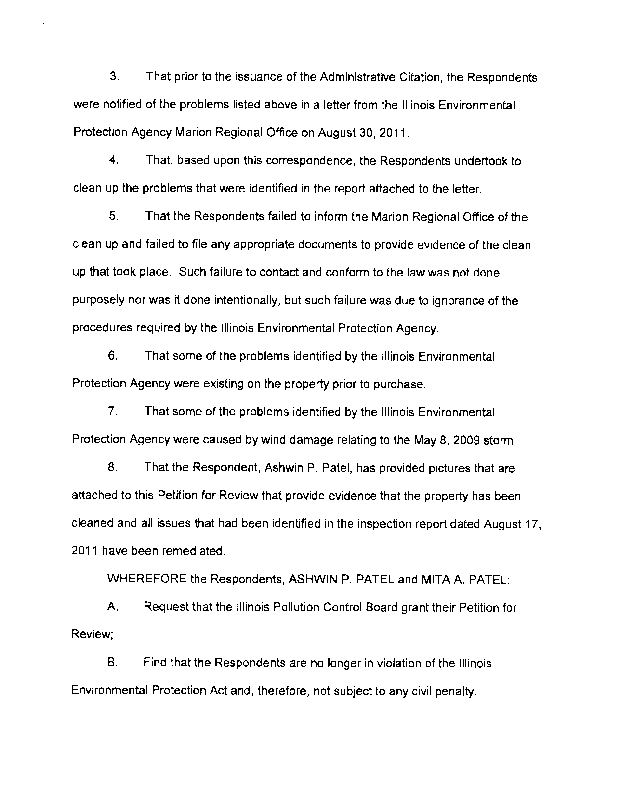 3. That prior to the issuance of the Administrative Citation, the Respondents were notified of the problems listed above in a letter from the Illinois Environmental Protection Agency Marion Regional Office on August 30, 2011.

4. That, based upon this correspondence, the Respondents undertook to clean up the problems that were identified in the report attached to the letter.

5. That the Respondents failed to inform the Marion Regional Office of the clean up and failed to file any appropriate documents to provide evidence of the clean up that took place. Such failure to contact and conform to the law was not done purposely nor was it done intentionally, but such failure was due to ignorance of the procedures required by the Illinois Environmental Protection Agency.

6. That some of the problems identified by the Illinois Environmental Protection Agency were existing on the property prior to purchase.

7. That some of the problems identified by the Illinois Environmental Protection Agency were caused by wind damage relating to the May 8, 2009 storm

8. That the Respondent, Ashwin P. Patel, has provided pictures that are attached to this Petition for Review that provide evidence that the property has been cleaned and all issues that had been identified in the inspection report dated August 17, 2011 have been remediated.

WHEREFORE the Respondents, ASHWIN P. PATEL and MITA A. PATEL:

A. Request that the Illinois Pollution Control Board grant their Petition for Review;

B. Find that the Respondents are no longer in violation of the Illinois Environmental Protection Act and, therefore, not subject to any civil penalty.